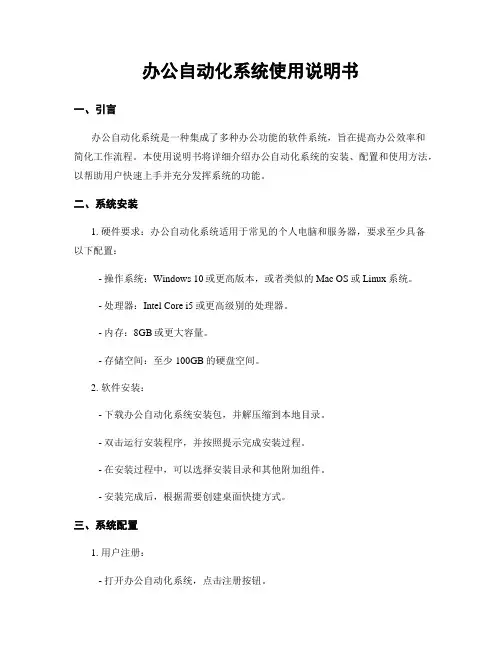 办公自动化系统使用说明书

一、引言

办公自动化系统是一种集成了多种办公功能的软件系统，旨在提高办公效率和简化工作流程。本使用说明书将详细介绍办公自动化系统的安装、配置和使用方法，以帮助用户快速上手并充分发挥系统的功能。

二、系统安装

1. 硬件要求：办公自动化系统适用于常见的个人电脑和服务器，要求至少具备以下配置：

- 操作系统：Windows 10 或更高版本，或者类似的 Mac OS 或 Linux 系统。

- 处理器：Intel Core i5 或更高级别的处理器。

- 内存：8GB 或更大容量。

- 存储空间：至少 100GB 的硬盘空间。

2. 软件安装：

- 下载办公自动化系统安装包，并解压缩到本地目录。

- 双击运行安装程序，并按照提示完成安装过程。

- 在安装过程中，可以选择安装目录和其他附加组件。

- 安装完成后，根据需要创建桌面快捷方式。

三、系统配置

1. 用户注册：

- 打开办公自动化系统，点击注册按钮。